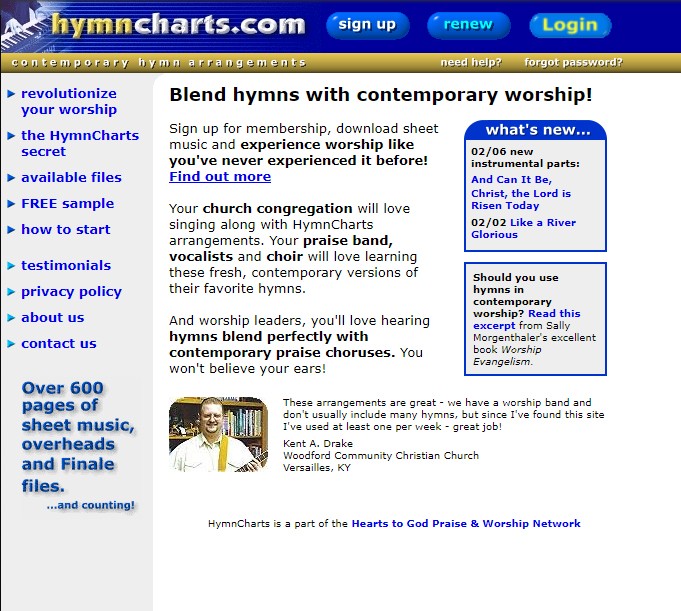 hymncharts.com

sign up

renew

Login

contemporary hymn arrangements

need help?

forgot password?

revolutionize your worship

the HymnCharts secret

available files

FREE sample

how to start

testimonials

privacy policy

about us

contact us

Over 600 pages of sheet music, overheads and Finale files.

...and counting!

Blend hymns with contemporary worship!

Sign up for membership, download sheet music and experience worship like you've never experienced it before! Find out more

Your church congregation will love singing along with HymnCharts arrangements. Your praise band, vocalists and choir will love learning these fresh, contemporary versions of their favorite hymns.

And worship leaders, you'll love hearing hymns blend perfectly with contemporary praise choruses. You won't believe your ears!

what's new...

02/06 new instrumental parts:

And Can It Be, Christ, the Lord is Risen Today

02/02 Like a River Glorious

Should you use hymns in contemporary worship? Read this excerpt from Sally Morgenthaler's excellent book Worship Evangelism.

These arrangements are great - we have a worship band and don't usually include many hymns, but since I've found this site I've used at least one per week - great job!

Kent A. Drake
Woodford Community Christian Church
Versailles, KY

HymnCharts is a part of the Hearts to God Praise & Worship Network